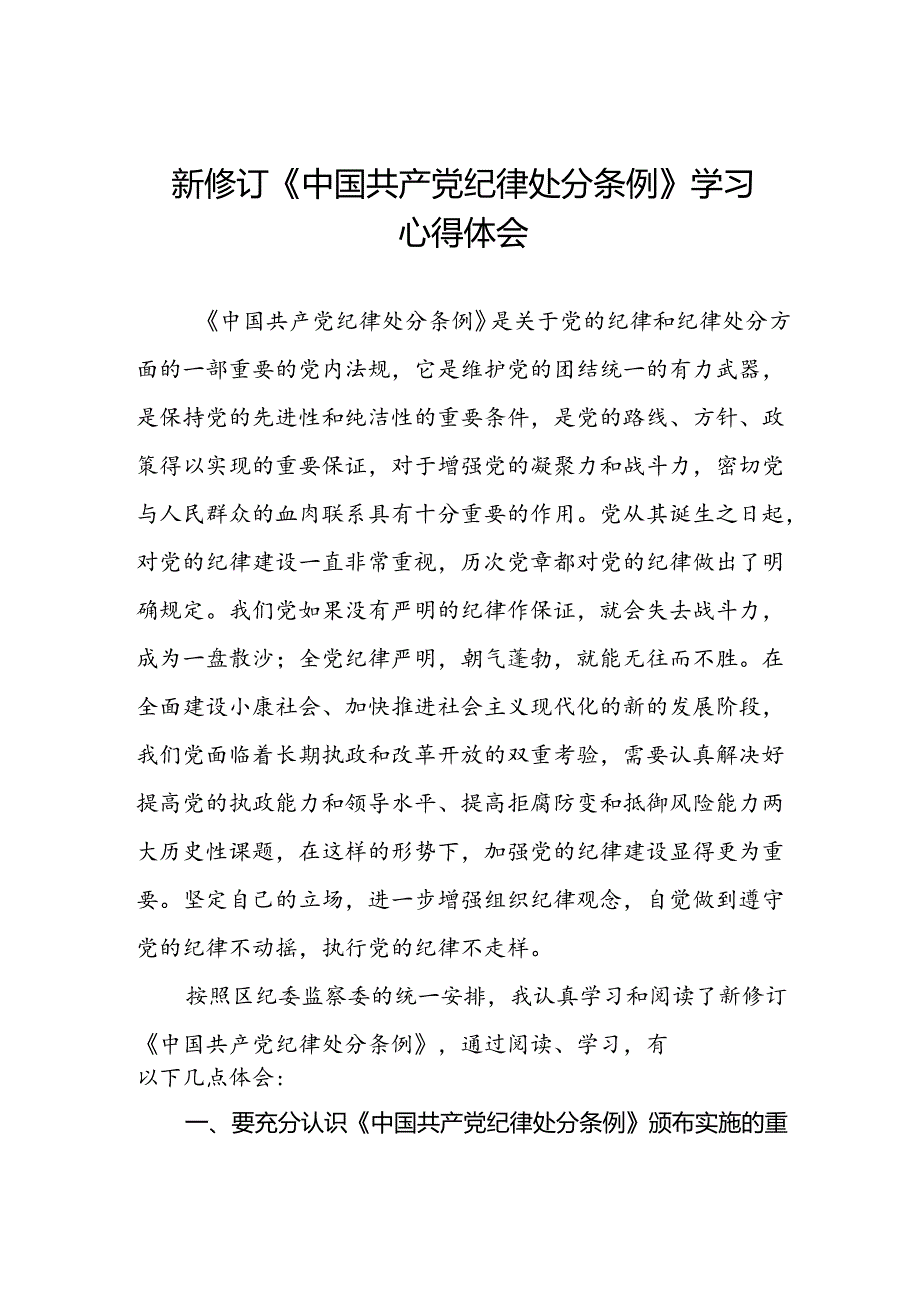 新修订《中国共产党纪律处分条例》学习心得体会

《中国共产党纪律处分条例》是关于党的纪律和纪律处分方面的一部重要的党内法规，它是维护党的团结统一的有力武器，是保持党的先进性和纯洁性的重要条件，是党的路线、方针、政策得以实现的重要保证，对于增强党的凝聚力和战斗力，密切党与人民群众的血肉联系具有十分重要的作用。党从其诞生之日起，对党的纪律建设一直非常重视，历次党章都对党的纪律做出了明确规定。我们党如果没有严明的纪律作保证，就会失去战斗力，成为一盘散沙；全党纪律严明，朝气蓬勃，就能无往而不胜。在全面建设小康社会、加快推进社会主义现代化的新的发展阶段，我们党面临着长期执政和改革开放的双重考验，需要认真解决好提高党的执政能力和领导水平、提高拒腐防变和抵御风险能力两大历史性课题，在这样的形势下，加强党的纪律建设显得更为重要。坚定自己的立场，进一步增强组织纪律观念，自觉做到遵守党的纪律不动摇，执行党的纪律不走样。

按照区纪委监察委的统一安排，我认真学习和阅读了新修订《中国共产党纪律处分条例》，通过阅读、学习，有以下几点体会：

一、要充分认识《中国共产党纪律处分条例》颁布实施的重